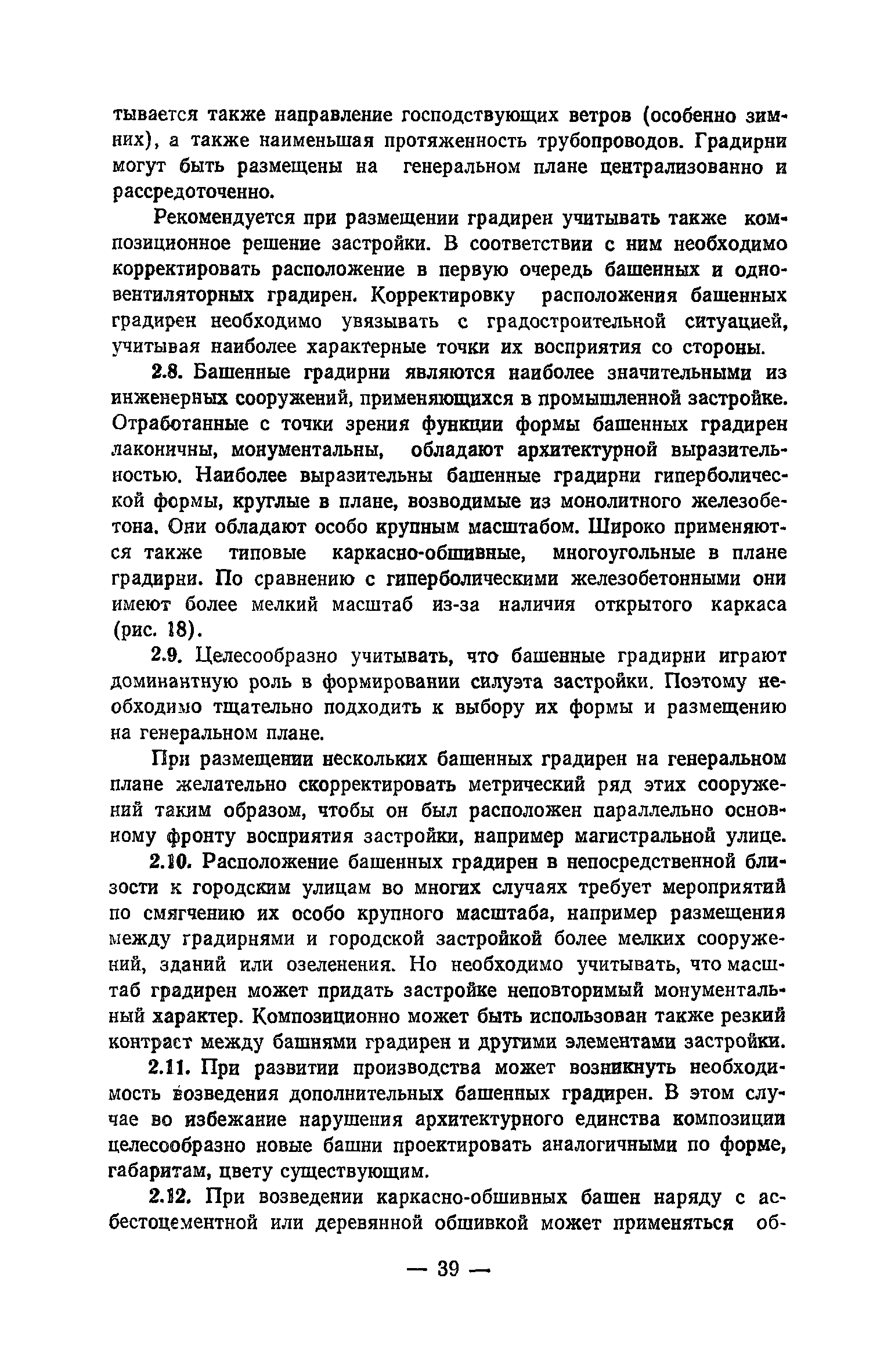 тывается также направление господствующих ветров (особенно зимних), а также наименьшая протяженность трубопроводов. Градирни могут быть размещены на генеральном плане централизованно и рассредоточенно.

Рекомендуется при размещении градирен учитывать также композиционное решение застройки. В соответствии с ним необходимо корректировать расположение в первую очередь башенных и одновентиляторных градирен. Корректировку расположения башенных градирен необходимо увязывать с градостроительной ситуацией, учитывая наиболее характерные точки их восприятия со стороны.

2.8. Башенные градирни являются наиболее значительными из инженерных сооружений, применяющихся в промышленной застройке. Отработанные с точки зрения функции формы башенных градирен лаконичны, монументальны, обладают архитектурной выразительностью. Наиболее выразительны башенные градирни гиперболической формы, круглые в плане, возводимые из монолитного железобетона. Они обладают особо крупным масштабом. Широко применяются также типовые каркасно-обшивные, многоугольные в плане градирни. По сравнению с гиперболическими железобетонными они имеют более мелкий масштаб из-за наличия открытого каркаса (рис. 18).

2.9. Целесообразно учитывать, что башенные градирни играют доминантную роль в формировании силуэта застройки. Поэтому необходимо тщательно подходить к выбору их формы и размещению на генеральном плане.

При размещении нескольких башенных градирен на генеральном плане желательно скорректировать метрический ряд этих сооружений таким образом, чтобы он был расположен параллельно основному фронту восприятия застройки, например магистральной улице.

2.10. Расположение башенных градирен в непосредственной близости к городским улицам во многих случаях требует мероприятий по смягчению их особо крупного масштаба, например размещения между градирнями и городской застройкой более мелких сооружений, зданий или озеленения. Но необходимо учитывать, что масштаб градирен может придать застройке неповторимый монументальный характер. Композиционно может быть использован также резкий контраст между башнями градирен и другими элементами застройки.

2.11. При развитии производства может возникнуть необходимость возведения дополнительных башенных градирен. В этом случае во избежание нарушения архитектурного единства композиции целесообразно новые башни проектировать аналогичными по форме, габаритам, цвету существующим.

2.12. При возведении каркасно-обшивных башен наряду с асбестоцементной или деревянной обшивкой может применяться об-

— 39 —